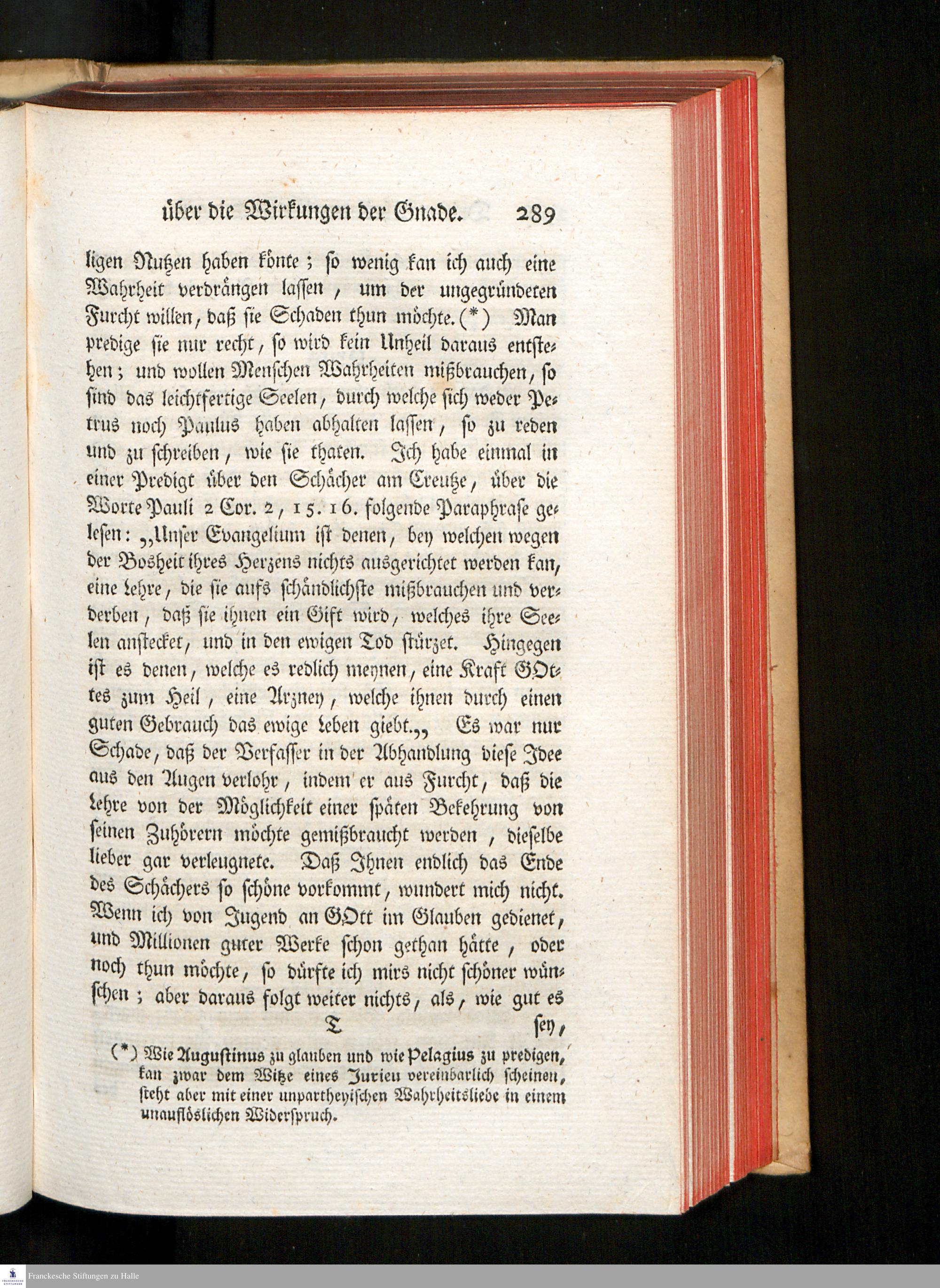 über die Wirkungen der Gnade. 289

ligen Nutzen haben könte; so wenig kan ich auch eine Wahrheit verdrängen lassen, um der ungegründeten Furcht willen, daß sie Schaden thun möchte. (*) Man predige sie nur recht, so wird kein Unheil daraus entstehen; und wollen Menschen Wahrheiten mißbrauchen, so sind das leichtfertige Seelen, durch welche sich weder Petrus noch Paulus haben abhalten lassen, so zu reden und zu schreiben, wie sie thaten. Ich habe einmal in einer Predigt über den Schächer am Creutze, über die Worte Pauli 2 Cor. 2, 15. 16. folgende Paraphrase gelesen: „Unser Evangelium ist denen, bey welchen wegen der Bosheit ihres Herzens nichts ausgerichtet werden kan, eine Lehre, die sie aufs schändlichste mißbrauchen und verderben, daß sie ihnen ein Gift wird, welches ihre Seelen anstecket, und in den ewigen Tod stürzet. Hingegen ist es denen, welche es redlich meynen, eine Kraft GOttes zum Heil, eine Arzney, welche ihnen durch einen guten Gebrauch das ewige Leben giebt.„ Es war nur Schade, daß der Verfasser in der Abhandlung diese Idee aus den Augen verlohr, indem er aus Furcht, daß die Lehre von der Möglichkeit einer späten Bekehrung von seinen Zuhörern möchte gemißbraucht werden, dieselbe lieber gar verleugnete. Daß Ihnen endlich das Ende des Schächers so schöne vorkommt, wundert mich nicht. Wenn ich von Jugend an GOtt im Glauben gedienet, und Millionen guter Werke schon gethan hätte, oder noch thun möchte, so dürfte ich mirs nicht schöner wünschen; aber daraus folgt weiter nichts, als, wie gut es

T sey,

(*) Wie Augustinus zu glauben und wie Pelagius zu predigen, kan zwar dem Witze eines Jurieu vereinbarlich scheinen, steht aber mit einer unpartheyischen Wahrheitsliebe in einem unauflöslichen Widerspruch.

Franckesche Stiftungen zu Halle